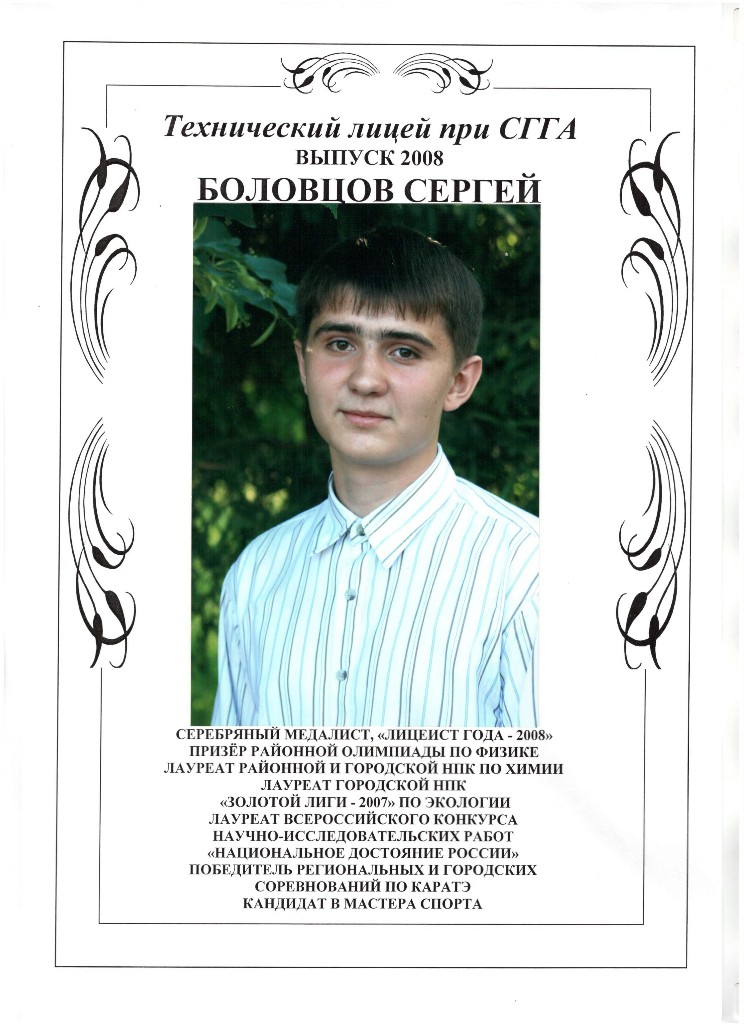 Технический лицей при СГГА
ВЫПУСК 2008
БОЛОВЦОВ СЕРГЕЙ

СЕРЕБРЯНЫЙ МЕДАЛИСТ, «ЛИЦЕИСТ ГОДА - 2008»
ПРИЗЁР РАЙОННОЙ ОЛИМПИАДЫ ПО ФИЗИКЕ
ЛАУРЕАТ РАЙОННОЙ И ГОРОДСКОЙ НПК ПО ХИМИИ
ЛАУРЕАТ ГОРОДСКОЙ НПК
«ЗОЛОТОЙ ЛИГИ - 2007» ПО ЭКОЛОГИИ
ЛАУРЕАТ ВСЕРОССИЙСКОГО КОНКУРСА
НАУЧНО-ИССЛЕДОВАТЕЛЬСКИХ РАБОТ
«НАЦИОНАЛЬНОЕ ДОСТОЯНИЕ РОССИИ»
ПОБЕДИТЕЛЬ РЕГИОНАЛЬНЫХ И ГОРОДСКИХ
СОРЕВНОВАНИЙ ПО КАРАТЭ
КАНДИДАТ В МАСТЕРА СПОРТА